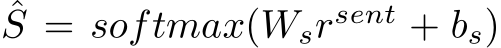 $\hat{S} = softmax(W_s r^{sent} + b_s)$